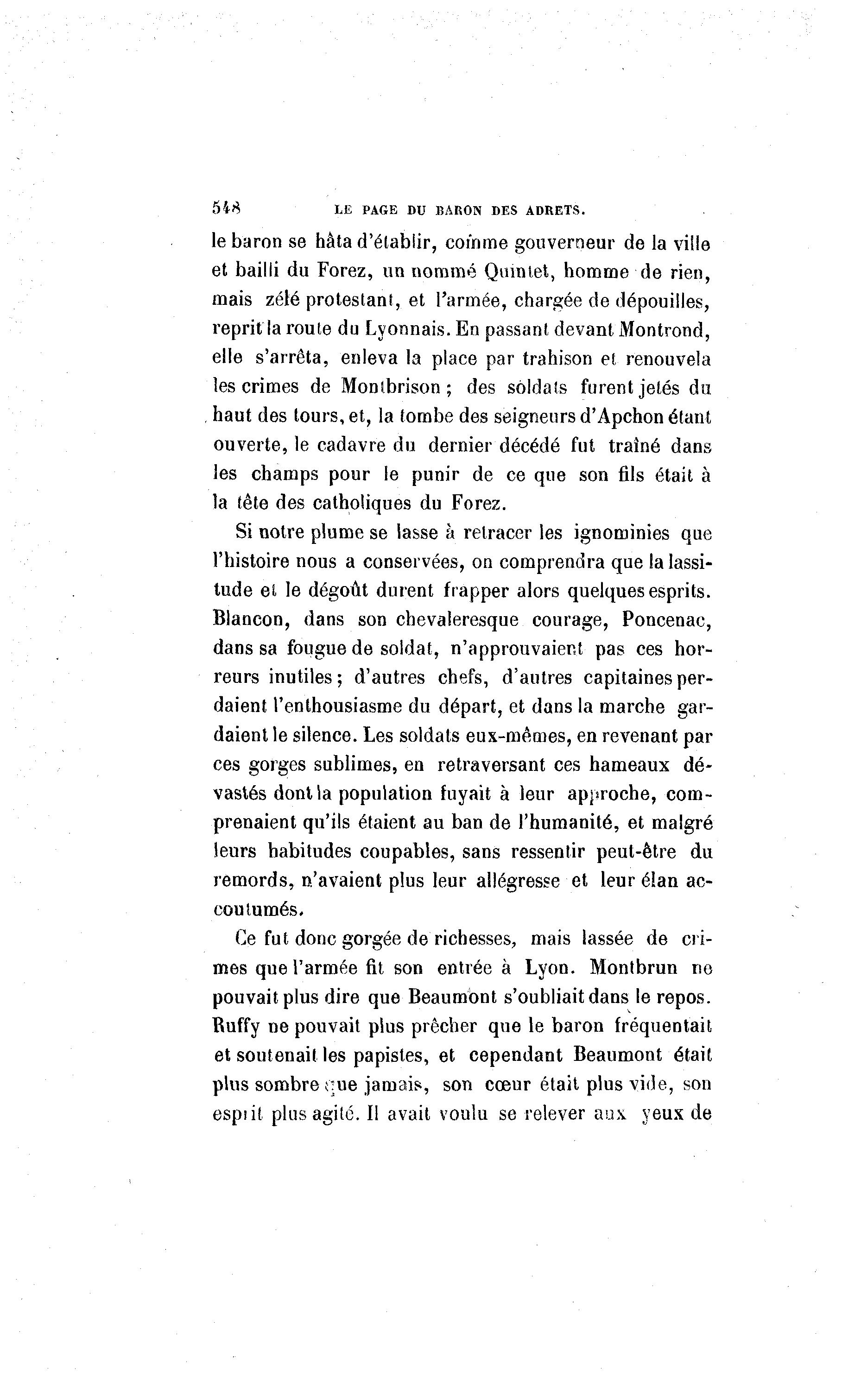 548 LE PAGE DU BARON DES ADRETS.

le baron se hâta d'établir, comme gouverneur de la ville et bailli du Forez, un nommé Quintet, homme de rien, mais zélé protestant, et l'armée, chargée de dépouilles, reprit la route du Lyonnais. En passant devant Montrond, elle s'arrêta, enleva la place par trahison et renouvela les crimes de Montbrison ; des soldats furent jetés du haut des tours, et, la tombe des seigneurs d'Apchon étant ouverte, le cadavre du dernier décédé fut traîné dans les champs pour le punir de ce que son fils était à la tête des catholiques du Forez.

Si notre plume se lasse à retracer les ignominies que l'histoire nous a conservées, on comprendra que la lassitude et le dégoût durent frapper alors quelques esprits. Blancon, dans son chevaleresque courage, Poncenac, dans sa fougue de soldat, n'approuvaient pas ces horreurs inutiles ; d'autres chefs, d'autres capitaines perdaient l'enthousiasme du départ, et dans la marche gardaient le silence. Les soldats eux-mêmes, en revenant par ces gorges sublimes, en retraversant ces hameaux dévastés dont la population fuyait à leur approche, comprenaient qu'ils étaient au ban de l'humanité, et malgré leurs habitudes coupables, sans ressentir peut-être du remords, n'avaient plus leur allégresse et leur élan accoutumés.

Ce fut donc gorgée de richesses, mais lassée de crimes que l'armée fit son entrée à Lyon. Montbrun ne pouvait plus dire que Beaumont s'oubliait dans le repos. Ruffy ne pouvait plus prêcher que le baron fréquentait et soutenait les papistes, et cependant Beaumont était plus sombre que jamais, son cœur était plus vide, son esprit plus agité. Il avait voulu se relever aux yeux de